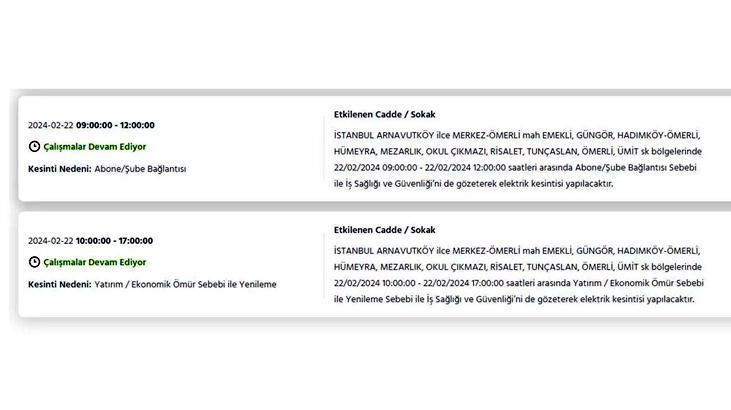 2024-02-22 09:00:00 - 12:00:00

Çalışmalar Devam Ediyor

Kesinti Nedeni: Abone/Şube Bağlantısı

Etkilenen Cadde / Sokak

İSTANBUL ARNAVUTKÖY ilce MERKEZ-ÖMERLİ mah EMEKLİ, GÜNGÖR, HADIMKÖY-ÖMERLİ, HÜMEYRA, MEZARLIK, OKUL ÇIKMAZI, RİSALET, TUNÇASLAN, ÖMERLİ, ÜMİT sk bölgelerinde 22/02/2024 09:00:00 - 22/02/2024 12:00:00 saatleri arasında Abone/Şube Bağlantısı Sebebi ile İş Sağlığı ve Güvenliği'ni de gözeterek elektrik kesintisi yapılacaktır.

2024-02-22 10:00:00 - 17:00:00

Çalışmalar Devam Ediyor

Kesinti Nedeni: Yatırım / Ekonomik Ömür Sebebi ile Yenileme

Etkilenen Cadde / Sokak

İSTANBUL ARNAVUTKÖY ilce MERKEZ-ÖMERLİ mah EMEKLİ, GÜNGÖR, HADIMKÖY-ÖMERLİ, HÜMEYRA, MEZARLIK, OKUL ÇIKMAZI, RİSALET, TUNÇASLAN, ÖMERLİ, ÜMİT sk bölgelerinde 22/02/2024 10:00:00 - 22/02/2024 17:00:00 saatleri arasında Yatırım / Ekonomik Ömür Sebebi ile Yenileme Sebebi ile İş Sağlığı ve Güvenliği'ni de gözeterek elektrik kesintisi yapılacaktır.